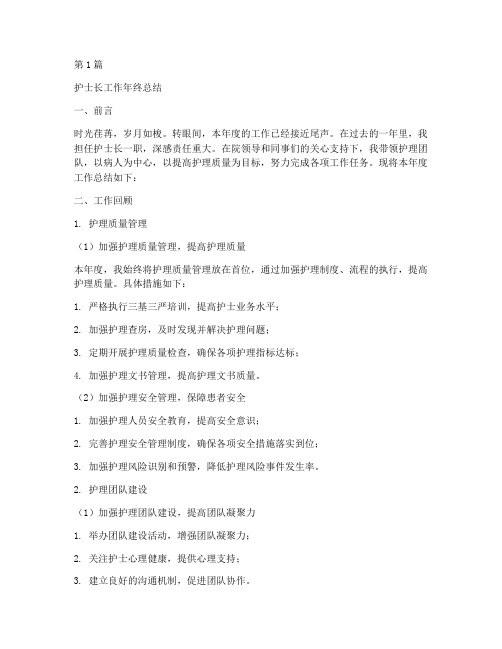 第1篇

护士长工作年终总结

一、前言

时光荏苒，岁月如梭。转眼间，本年度的工作已经接近尾声。在过去的一年里，我担任护士长一职，深感责任重大。在院领导和同事们的关心支持下，我带领护理团队，以病人为中心，以提高护理质量为目标，努力完成各项工作任务。现将本年度工作总结如下：

二、工作回顾

1. 护理质量管理

（1）加强护理质量管理，提高护理质量

本年度，我始终将护理质量管理放在首位，通过加强护理制度、流程的执行，提高护理质量。具体措施如下：

1. 严格执行三基三严培训，提高护士业务水平；

2. 加强护理查房，及时发现并解决护理问题；

3. 定期开展护理质量检查，确保各项护理指标达标；

4. 加强护理文书管理，提高护理文书质量。

（2）加强护理安全管理，保障患者安全

1. 加强护理人员安全教育，提高安全意识；

2. 完善护理安全管理制度，确保各项安全措施落实到位；

3. 加强护理风险识别和预警，降低护理风险事件发生率。

2. 护理团队建设

（1）加强护理团队建设，提高团队凝聚力

1. 举办团队建设活动，增强团队凝聚力；

2. 关注护士心理健康，提供心理支持；

3. 建立良好的沟通机制，促进团队协作。